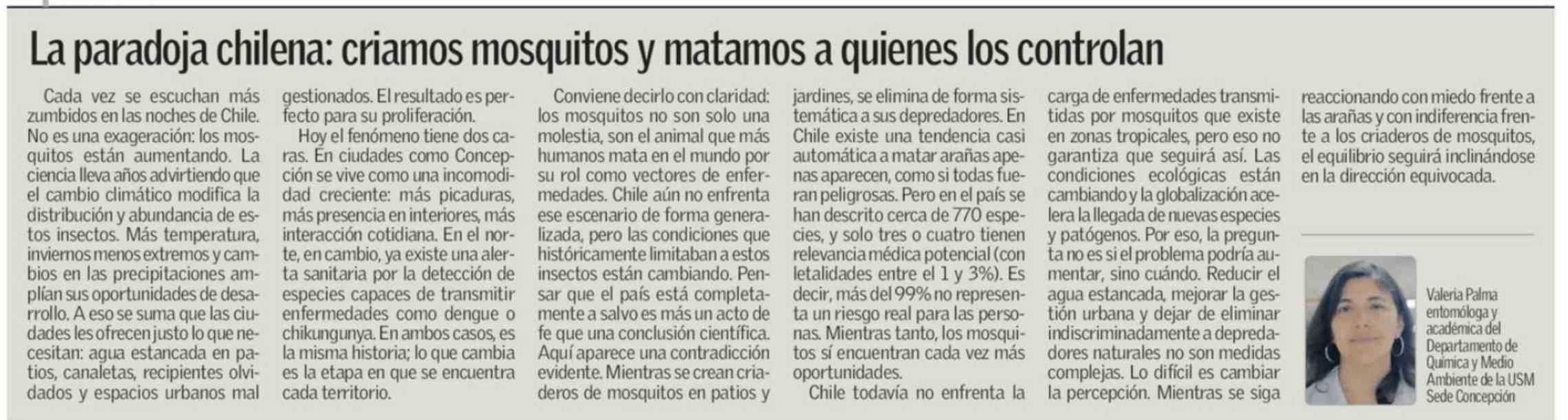 La paradoja chilena: criamos mosquitos y matamos a quienes los controlan

Cada vez se escuchan más zumbidos en las noches de Chile. No es una exageración: los mosquitos están aumentando. La ciencia lleva años advirtiendo que el cambio climático modifica la distribución y abundancia de estos insectos. Más temperatura, inviernos menos extremos y cambios en las precipitaciones amplían sus oportunidades de desarrollo. A eso se suma que las ciudades les ofrecen justo lo que necesitan: agua estancada en patios, canaletas, recipientes olvidados y espacios urbanos mal gestionados. El resultado es perfecto para su proliferación.

Hoy el fenómeno tiene dos caras. En ciudades como Concepción se vive como una incomodidad creciente: más picaduras, más presencia en interiores, más interacción cotidiana. En el norte, en cambio, ya existe una alerta sanitaria por la detección de especies capaces de transmitir enfermedades como dengue o chikungunya. En ambos casos, es la misma historia; lo que cambia es la etapa en que se encuentra cada territorio.

Conviene decirlo con claridad: los mosquitos no son solo una molestia, son el animal que más humanos mata en el mundo por su rol como vectores de enfermedades. Chile aún no enfrenta ese escenario de forma generalizada, pero las condiciones que históricamente limitaban a estos insectos están cambiando. Pensar que el país está completamente a salvo es más un acto de fe que una conclusión científica. Aquí aparece una contradicción evidente. Mientras se crean criaderos de mosquitos en patios y jardines, se elimina de forma sistemática a sus depredadores. En Chile existe una tendencia casi automática a matar arañas apenas aparecen, como si todas fueran peligrosas. Pero en el país se han descrito cerca de 770 especies, y solo tres o cuatro tienen relevancia médica potencial (con letalidades entre el 1 y 3%). Es decir, más del 99% no representa un riesgo real para las personas. Mientras tanto, los mosquitos sí encuentran cada vez más oportunidades.

Chile todavía no enfrenta la carga de enfermedades transmitidas por mosquitos que existe en zonas tropicales, pero eso no garantiza que seguirá así. Las condiciones ecológicas están cambiando y la globalización acelera la llegada de nuevas especies y patógenos. Por eso, la pregunta no es si el problema podría aumentar, sino cuándo. Reducir el agua estancada, mejorar la gestión urbana y dejar de eliminar indiscriminadamente a depredadores naturales no son medidas complejas. Lo difícil es cambiar la percepción. Mientras se siga reaccionando con miedo frente a las arañas y con indiferencia frente a los criaderos de mosquitos, el equilibrio seguirá inclinándose en la dirección equivocada.

Valeria Palma
entomóloga y académica del Departamento de Química y Medio Ambiente de la USM Sede Concepción